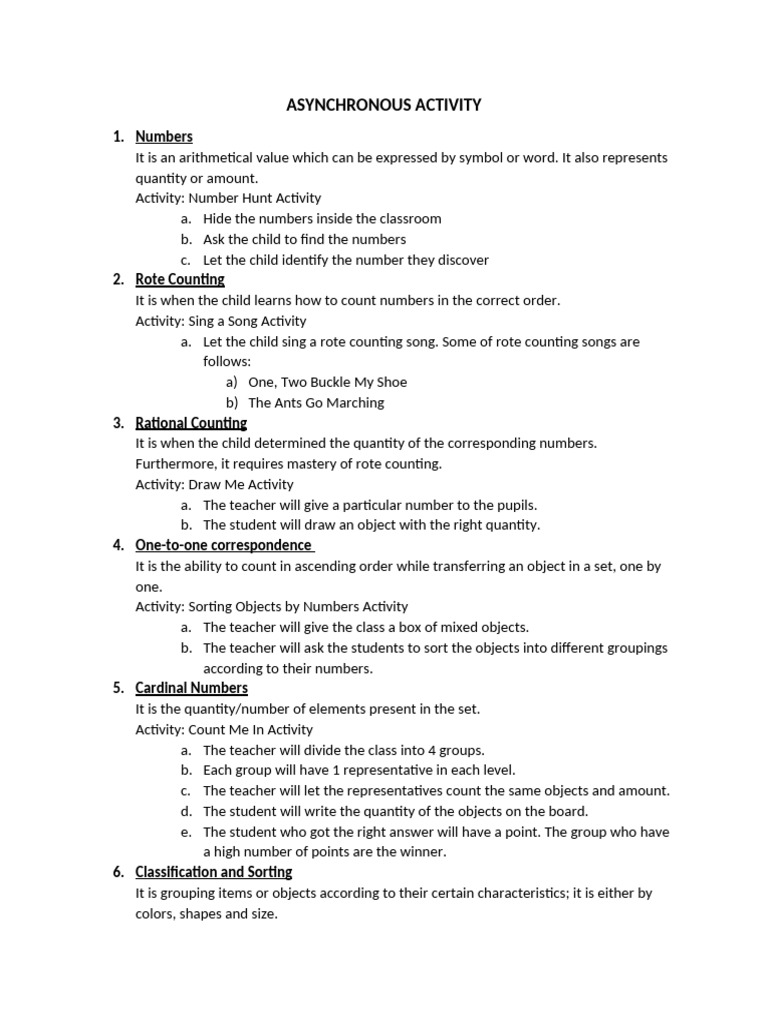 ASYNCHRONOUS ACTIVITY

1. Numbers
It is an arithmetical value which can be expressed by symbol or word. It also represents quantity or amount.
Activity: Number Hunt Activity
a. Hide the numbers inside the classroom
b. Ask the child to find the numbers
c. Let the child identify the number they discover

2. Rote Counting
It is when the child learns how to count numbers in the correct order.
Activity: Sing a Song Activity
a. Let the child sing a rote counting song. Some of rote counting songs are follows:
a) One, Two Buckle My Shoe
b) The Ants Go Marching

3. Rational Counting
It is when the child determined the quantity of the corresponding numbers. Furthermore, it requires mastery of rote counting.
Activity: Draw Me Activity
a. The teacher will give a particular number to the pupils.
b. The student will draw an object with the right quantity.

4. One-to-one correspondence
It is the ability to count in ascending order while transferring an object in a set, one by one.
Activity: Sorting Objects by Numbers Activity
a. The teacher will give the class a box of mixed objects.
b. The teacher will ask the students to sort the objects into different groupings according to their numbers.

5. Cardinal Numbers
It is the quantity/number of elements present in the set.
Activity: Count Me In Activity
a. The teacher will divide the class into 4 groups.
b. Each group will have 1 representative in each level.
c. The teacher will let the representatives count the same objects and amount.
d. The student will write the quantity of the objects on the board.
e. The student who got the right answer will have a point. The group who have a high number of points are the winner.

6. Classification and Sorting
It is grouping items or objects according to their certain characteristics; it is either by colors, shapes and size.